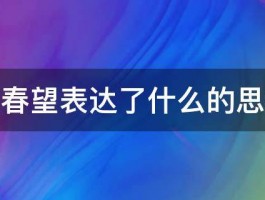 春望表达了什么的思